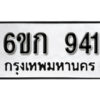 6ขก 941

กรุงเทพมหานคร